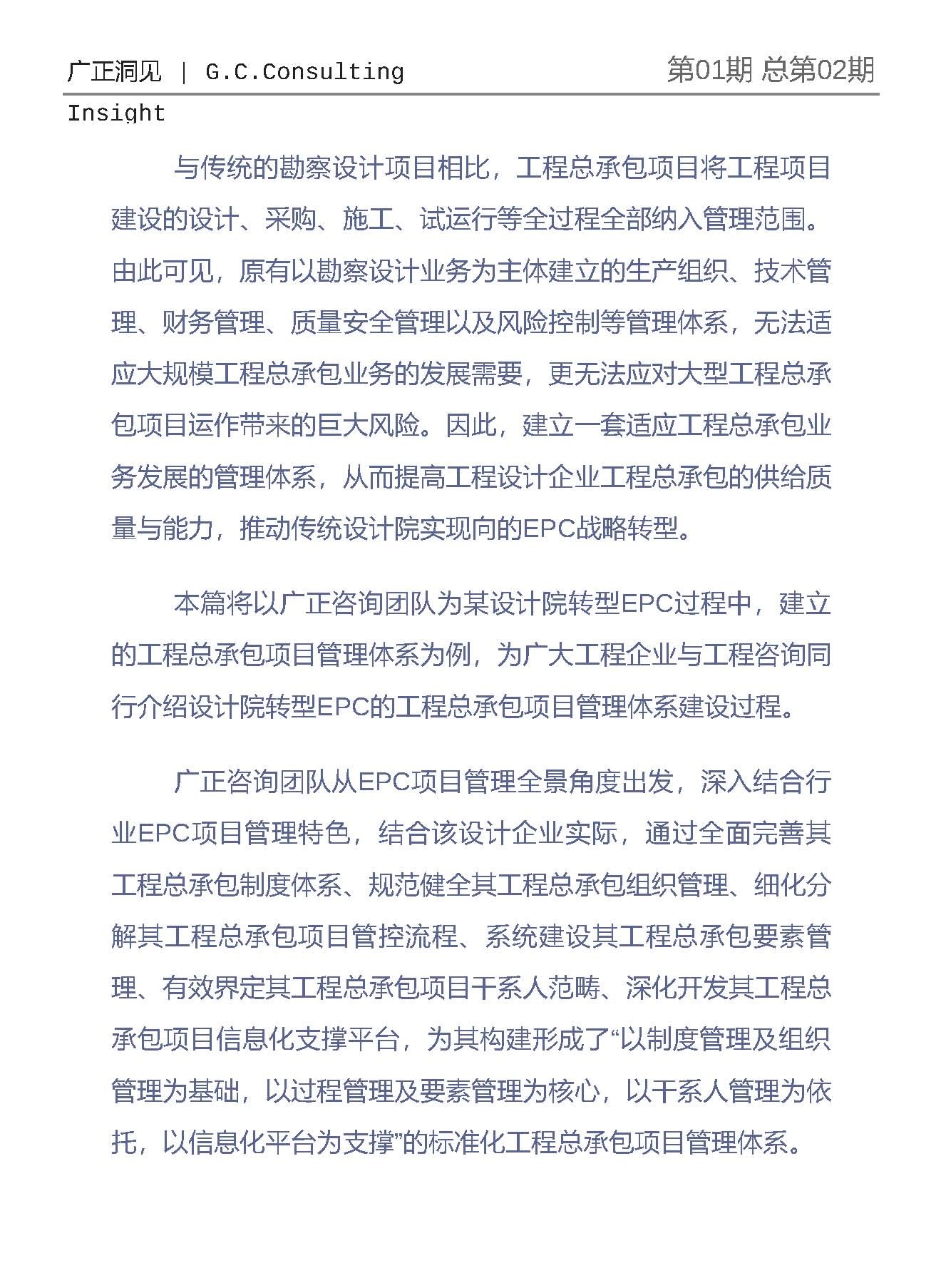 广正洞见 | G.C.Consulting Insight

第01期 总第02期

与传统的勘察设计项目相比，工程总承包项目将工程项目建设的设计、采购、施工、试运行等全过程全部纳入管理范围。由此可见，原有以勘察设计业务为主体建立的生产组织、技术管理、财务管理、质量安全管理以及风险控制等管理体系，无法适应大规模工程总承包业务的发展需要，更无法应对大型工程总承包项目运作带来的巨大风险。因此，建立一套适应工程总承包业务发展的管理体系，从而提高工程设计企业工程总承包的供给质量与能力，推动传统设计院实现向的EPC战略转型。

本篇将以广正咨询团队为某设计院转型EPC过程中，建立的工程总承包项目管理体系为例，为广大工程企业与工程咨询同行介绍设计院转型EPC的工程总承包项目管理体系建设过程。

广正咨询团队从EPC项目管理全景角度出发，深入结合行业EPC项目管理特色，结合该设计企业实际，通过全面完善其工程总承包制度体系、规范健全其工程总承包组织管理、细化分解其工程总承包项目管控流程、系统建设其工程总承包要素管理、有效界定其工程总承包项目干系人范畴、深化开发其工程总承包项目信息化支撑平台，为其构建形成了“以制度管理及组织管理为基础，以过程管理及要素管理为核心，以干系人管理为依托，以信息化平台为支撑”的标准化工程总承包项目管理体系。